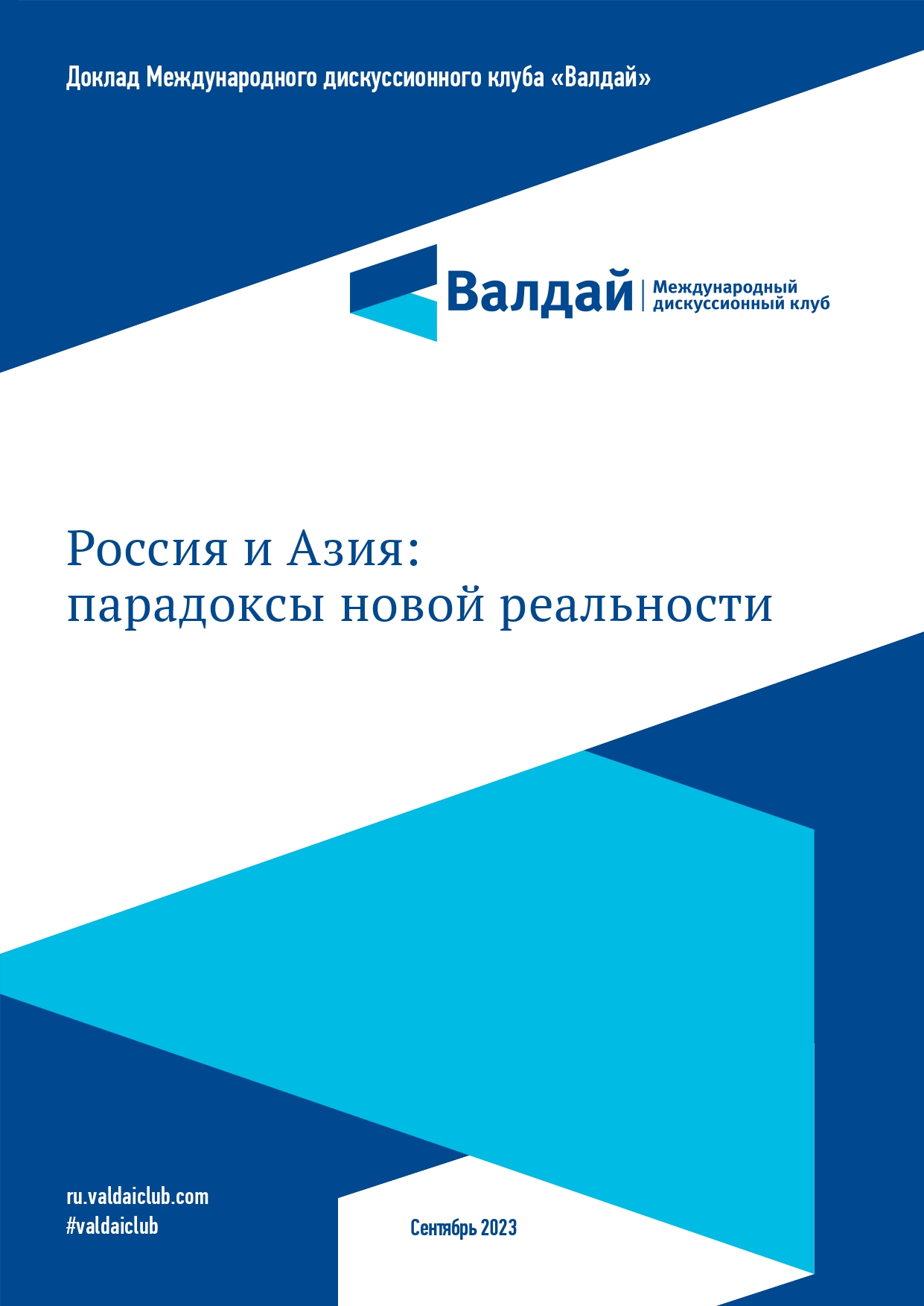 Доклад Международного дискуссионного клуба «Валдай»

Валдай | Международный дискуссионный клуб

Россия и Азия: парадоксы новой реальности

ru.valdaiclub.com
#valdaiclub

Сентябрь 2023